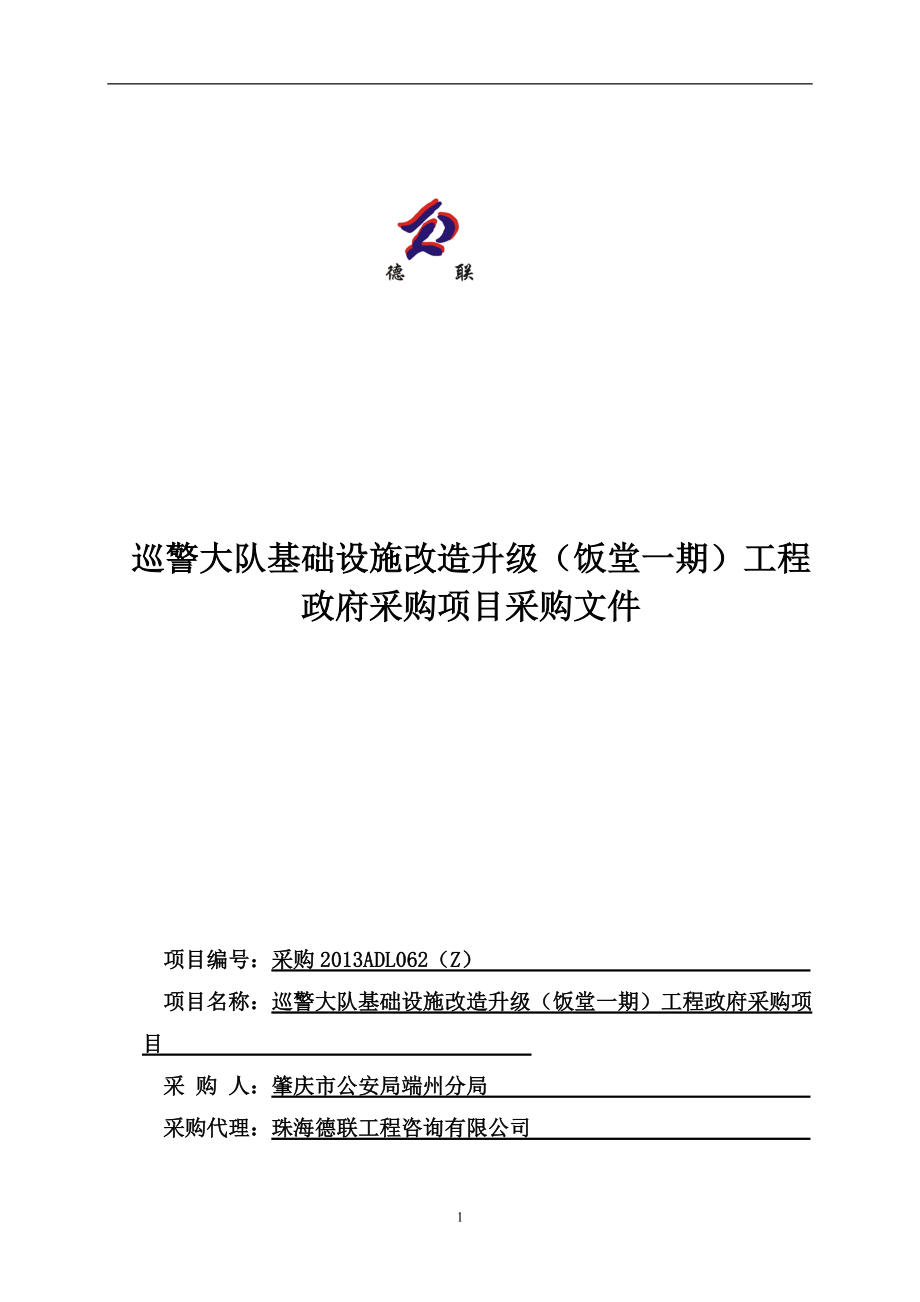 德 联

巡警大队基础设施改造升级（饭堂一期）工程政府采购项目采购文件

项目编号：采购 2013ADL062（Z）

项目名称：巡警大队基础设施改造升级（饭堂一期）工程政府采购项目

采 购 人：肇庆市公安局端州分局

采购代理：珠海德联工程咨询有限公司

1